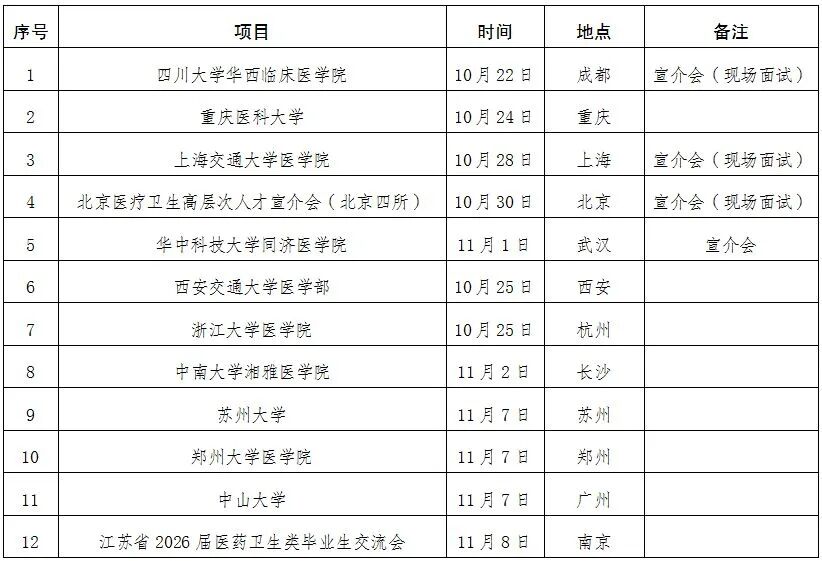 | 序号 | 项目 | 时间 | 地点 | 备注 |
|---|---|---|---|---|
| 1 | 四川大学华西临床医学院 | 10月22日 | 成都 | 宣介会（现场面试） |
| 2 | 重庆医科大学 | 10月24日 | 重庆 | |
| 3 | 上海交通大学医学院 | 10月28日 | 上海 | 宣介会（现场面试） |
| 4 | 北京医疗卫生高层次人才宣介会（北京四所） | 10月30日 | 北京 | 宣介会（现场面试） |
| 5 | 华中科技大学同济医学院 | 11月1日 | 武汉 | 宣介会 |
| 6 | 西安交通大学医学部 | 10月25日 | 西安 | |
| 7 | 浙江大学医学院 | 10月25日 | 杭州 | |
| 8 | 中南大学湘雅医学院 | 11月2日 | 长沙 | |
| 9 | 苏州大学 | 11月7日 | 苏州 | |
| 10 | 郑州大学医学院 | 11月7日 | 郑州 | |
| 11 | 中山大学 | 11月7日 | 广州 | |
| 12 | 江苏省2026届医药卫生类毕业生交流会 | 11月8日 | 南京 | |